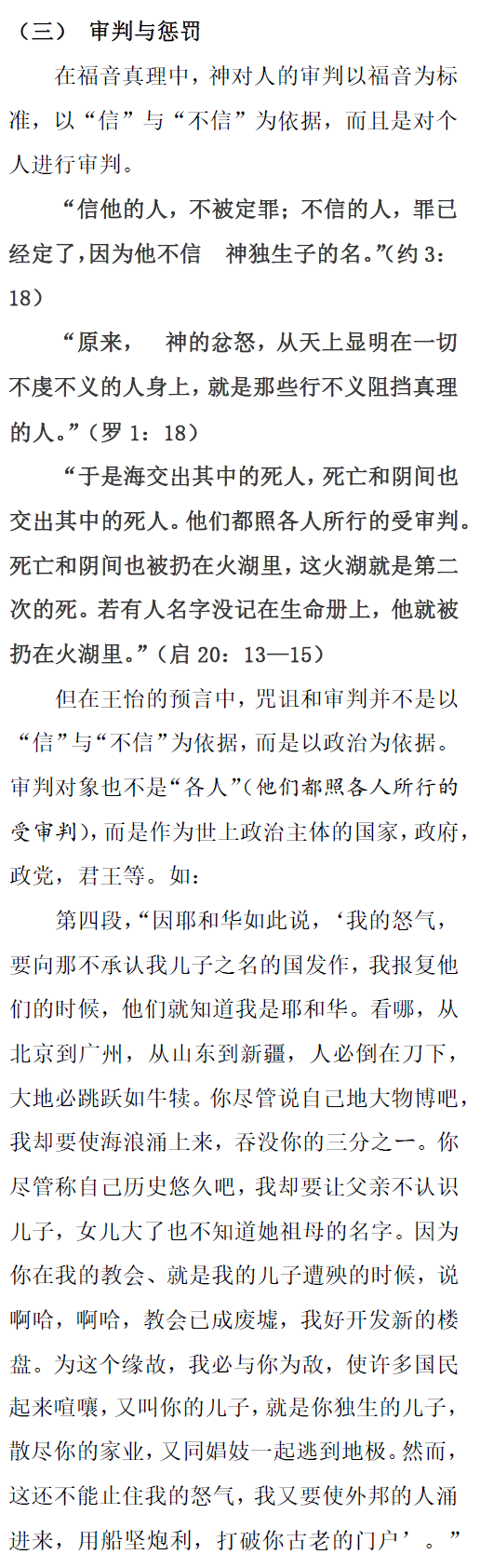 （三） 审判与惩罚

在福音真理中，神对人的审判以福音为标准，以“信”与“不信”为依据，而且是对个人进行审判。

“信他的人，不被定罪；不信的人，罪已经定了，因为他不信　神独生子的名。”（约 3：18）

“原来，　神的忿怒，从天上显明在一切不虔不义的人身上，就是那些行不义阻挡真理的人。”（罗 1：18）

“于是海交出其中的死人，死亡和阴间也交出其中的死人。他们都照各人所行的受审判。死亡和阴间也被扔在火湖里，这火湖就是第二次的死。若有人名字没记在生命册上，他就被扔在火湖里。”（启 20：13—15）

但在王怡的预言中，咒诅和审判并不是以“信”与“不信”为依据，而是以政治为依据。审判对象也不是“各人”(他们都照各人所行的受审判)，而是作为世上政治主体的国家，政府，政党，君王等。如：

第四段，“因耶和华如此说，‘我的怒气，要向那不承认我儿子之名的国发作，我报复他们的时候，他们就知道我是耶和华。看哪，从北京到广州，从山东到新疆，人必倒在刀下，大地必跳跃如牛犊。你尽管说自己地大物博吧，我却要使海浪涌上来，吞没你的三分之一。你尽管称自己历史悠久吧，我却要让父亲不认识儿子，女儿大了也不知道她祖母的名字。因为你在我的教会、就是我的儿子遭殃的时候，说啊哈，啊哈，教会已成废墟，我好开发新的楼盘。为这个缘故，我必与你为敌，使许多国民起来喧嚷，又叫你的儿子，就是你独生的儿子，散尽你的家业，又同娼妓一起逃到地极。然而，这还不能止住我的怒气，我又要使外邦的人涌进来，用船坚炮利，打破你古老的门户’。”